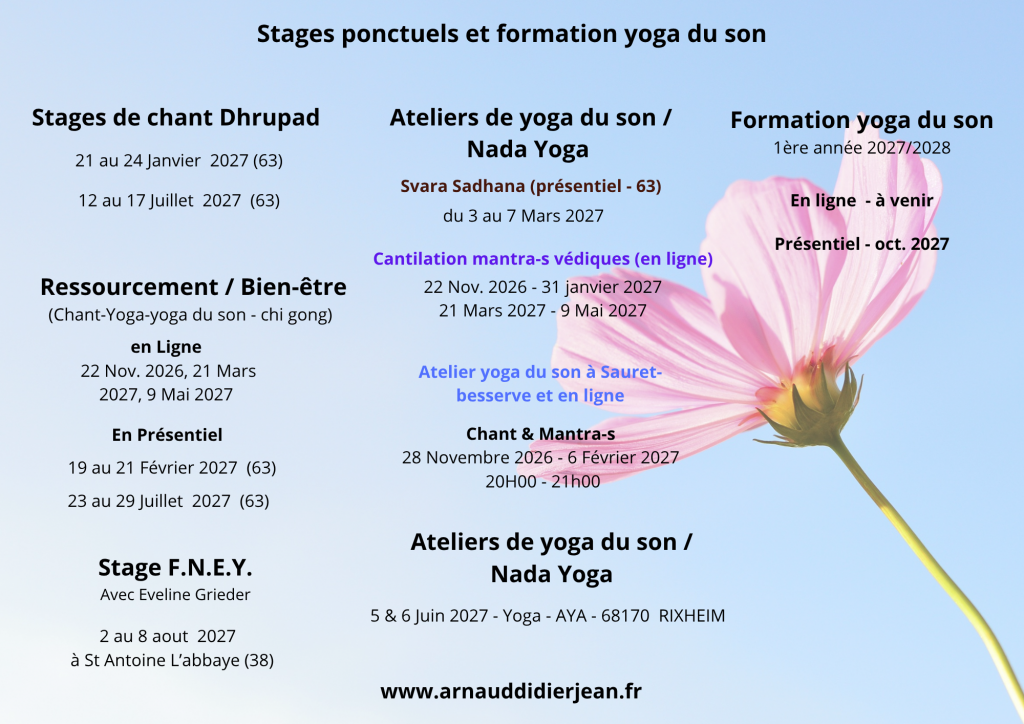 Stages ponctuels et formation yoga du son

Stages de chant Dhrupad

21 au 24 Janvier 2027 (63)

12 au 17 Juillet 2027 (63)

Ressourcement / Bien-être

(Chant-Yoga-yoga du son - chi gong)

en Ligne

22 Nov. 2026, 21 Mars 2027, 9 Mai 2027

En Présentiel

19 au 21 Février 2027 (63)

23 au 29 Juillet 2027 (63)

Stage F.N.E.Y.

Avec Eveline Grieder

2 au 8 aout 2027
à St Antoine L'abbaye (38)

Ateliers de yoga du son / Nada Yoga

Svara Sadhana (présentiel - 63)

du 3 au 7 Mars 2027

Cantilation mantra-s védiques (en ligne)

22 Nov. 2026 - 31 janvier 2027
21 Mars 2027 - 9 Mai 2027

Atelier yoga du son à Sauret-besserve et en ligne

Chant & Mantra-s
28 Novembre 2026 - 6 Février 2027
20H00 - 21h00

Ateliers de yoga du son / Nada Yoga

5 & 6 Juin 2027 - Yoga - AYA - 68170 RIXHEIM

Formation yoga du son

1ère année 2027/2028

En ligne - à venir

Présentiel - oct. 2027

www.arnauddidierjean.fr